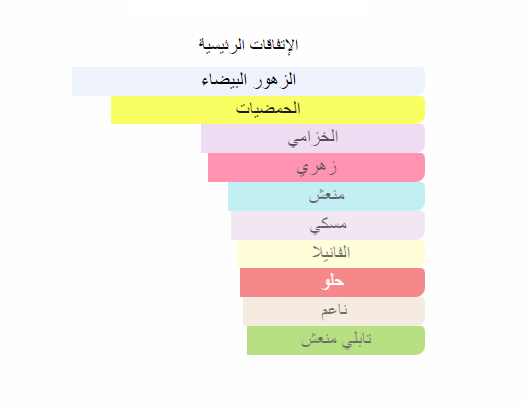 الإتفاقات الرئيسية

الزهور البيضاء

الحمضيات

الخزامي

زهري

منعش

مسكي

الفانيلا

حلو

ناعم

تابلي منعش